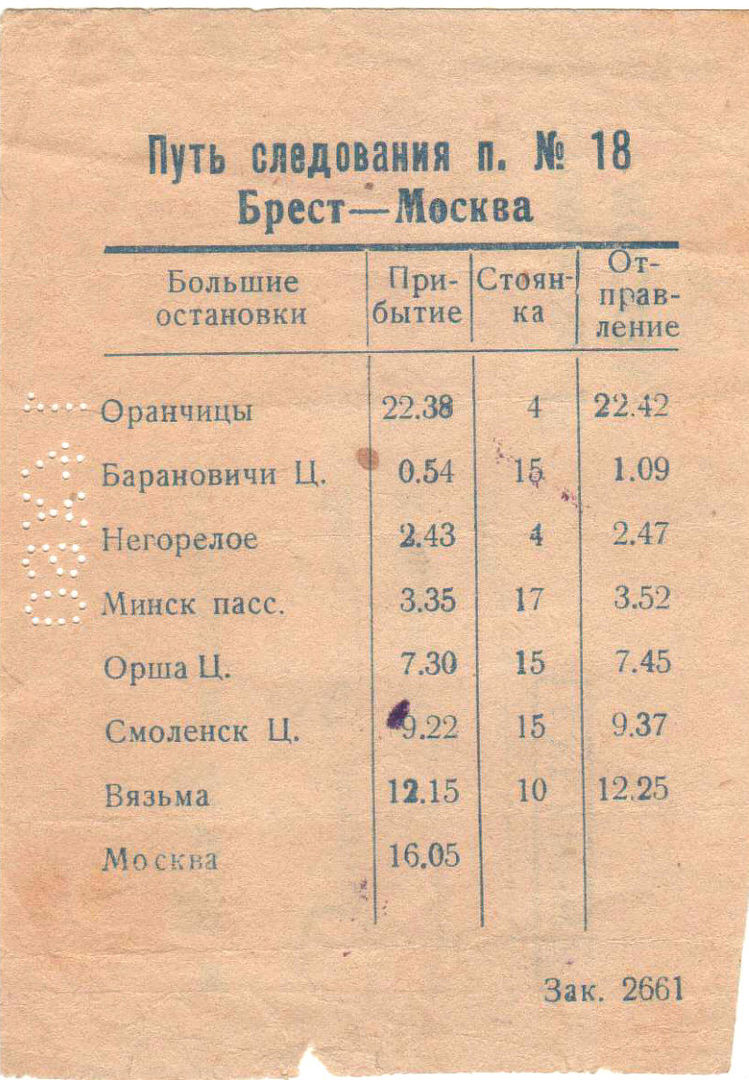 Путь следования п. № 18
Брест—Москва

| Большие остановки | Прибытие | Стоянка | Отправление |
|---|---|---|---|
| Оранчицы | 22.38 | 4 | 22.42 |
| Барановичи Ц. | 0.54 | 15 | 1.09 |
| Негорелое | 2.43 | 4 | 2.47 |
| Минск пасс. | 3.35 | 17 | 3.52 |
| Орша Ц. | 7.30 | 15 | 7.45 |
| Смоленск Ц. | 9.22 | 15 | 9.37 |
| Вязьма | 12.15 | 10 | 12.25 |
| Москва | 16.05 | | |

Зак. 2661